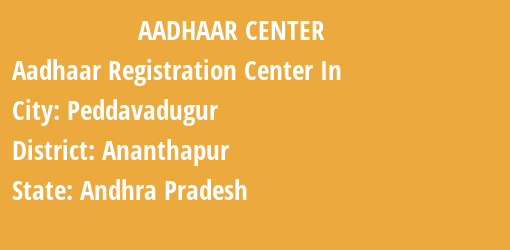 AADHAAR CENTER

Aadhaar Registration Center In

City: Peddavadugur

District: Ananthapur

State: Andhra Pradesh